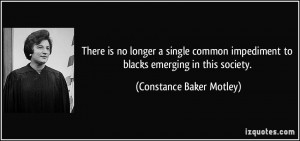 There is no longer a single common impediment to blacks emerging in this society.

(Constance Baker Motley)

izquotes.com